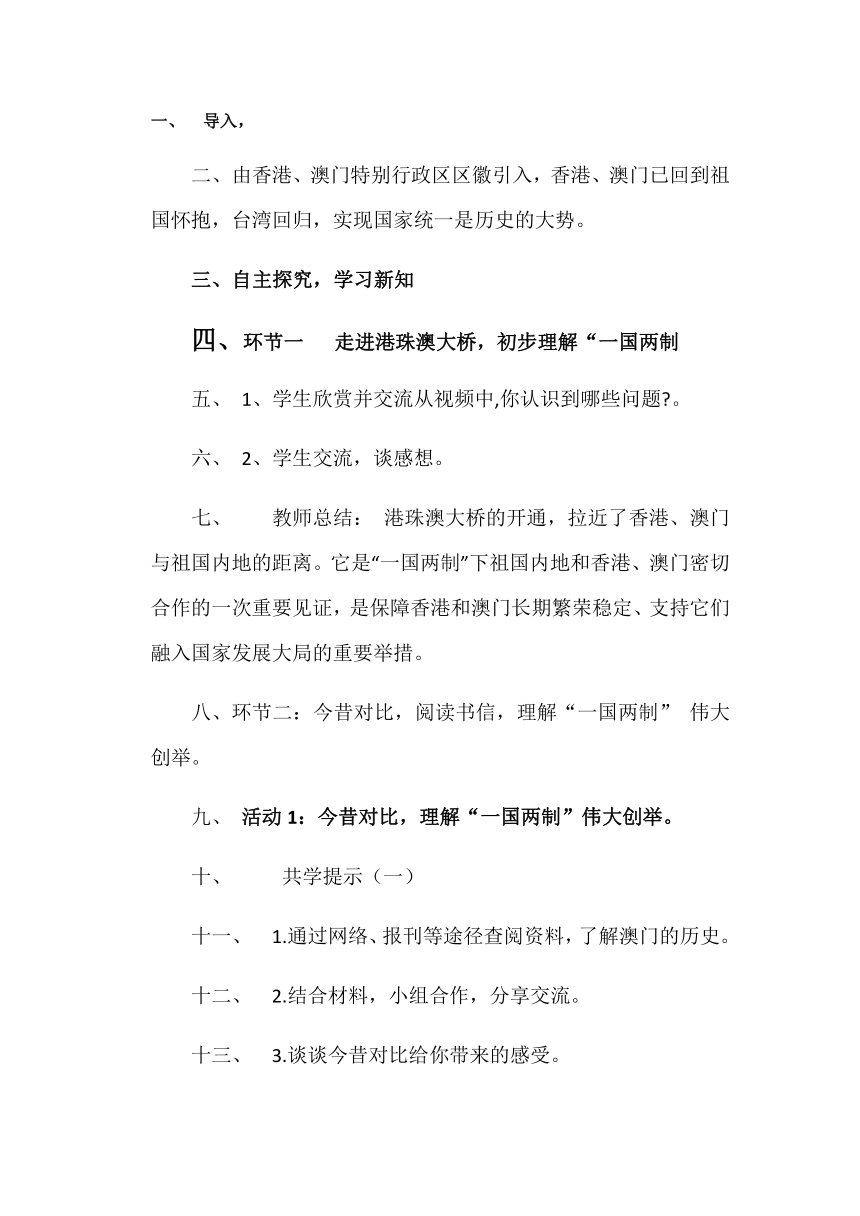 一、 导入，

二、由香港、澳门特别行政区区徽引入，香港、澳门已回到祖国怀抱，台湾回归，实现国家统一是历史的大势。

三、自主探究，学习新知

四、环节一 走进港珠澳大桥，初步理解“一国两制

五、 1、学生欣赏并交流从视频中,你认识到哪些问题?。

六、 2、学生交流，谈感想。

七、 教师总结： 港珠澳大桥的开通，拉近了香港、澳门与祖国内地的距离。它是“一国两制”下祖国内地和香港、澳门密切合作的一次重要见证，是保障香港和澳门长期繁荣稳定、支持它们融入国家发展大局的重要举措。

八、环节二：今昔对比，阅读书信，理解“一国两制” 伟大创举。

九、 活动 1：今昔对比，理解“一国两制”伟大创举。

十、 共学提示（一）

十一、 1.通过网络、报刊等途径查阅资料，了解澳门的历史。

十二、 2.结合材料，小组合作，分享交流。

十三、 3.谈谈今昔对比给你带来的感受。